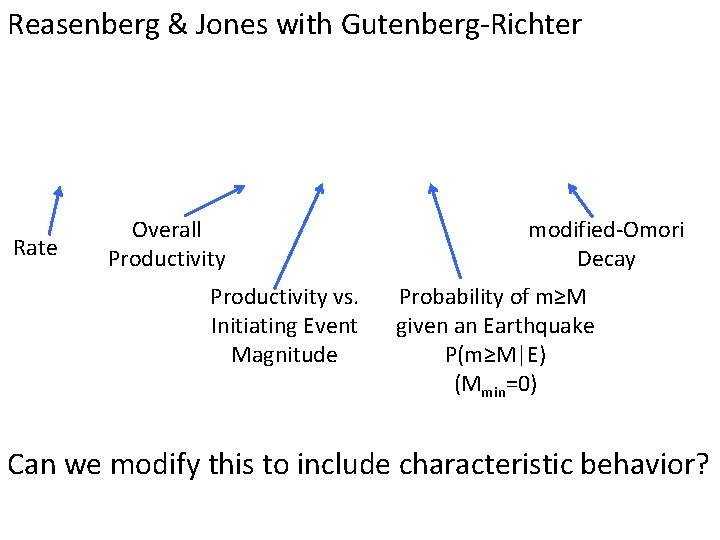 Reasenberg & Jones with Gutenberg-Richter

Rate

Overall Productivity

Productivity vs. Initiating Event Magnitude

Probability of m≥M given an Earthquake P(m≥M|E) ($M_{min}$=0)

modified-Omori Decay

Can we modify this to include characteristic behavior?